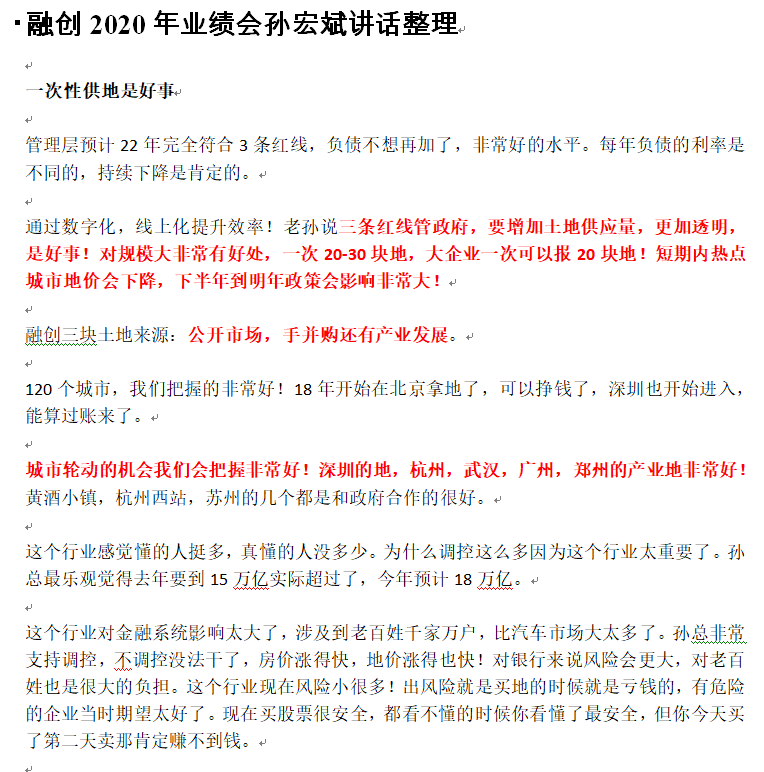 融创 2020 年业绩会孙宏斌讲话整理

一次性供地是好事

管理层预计 22 年完全符合 3 条红线，负债不想再加了，非常好的水平。每年负债的利率是不同的，持续下降是肯定的。

通过数字化，线上化提升效率！老孙说三条红线管政府，要增加土地供应量，更加透明，是好事！对规模大非常有好处，一次 20-30 块地，大企业一次可以报 20 块地！短期内热点城市地价会下降，下半年到明年政策会影响非常大！

融创三块土地来源：公开市场，手并购还有产业发展。

120 个城市，我们把握的非常好！18 年开始在北京拿地了，可以挣钱了，深圳也开始进入，能算过账来了。

城市轮动的机会我们会把握非常好！深圳的地，杭州，武汉，广州，郑州的产业地非常好！黄酒小镇，杭州西站，苏州的几个都是和政府合作的很好。

这个行业感觉懂的人挺多，真懂的人没多少。为什么调控这么多因为这个行业太重要了。孙总最乐观觉得去年要到 15 万亿实际超过了，今年预计 18 万亿。

这个行业对金融系统影响太大了，涉及到老百姓千家万户，比汽车市场大太多了。孙总非常支持调控，不调控没法干了，房价涨得快，地价涨得也快！对银行来说风险会更大，对老百姓也是很大的负担。这个行业现在风险小很多！出风险就是买地的时候就是亏钱的，有危险的企业当时期望太好了。现在买股票很安全，都看不懂的时候你看懂了最安全，但你今天买了第二天卖那肯定赚不到钱。